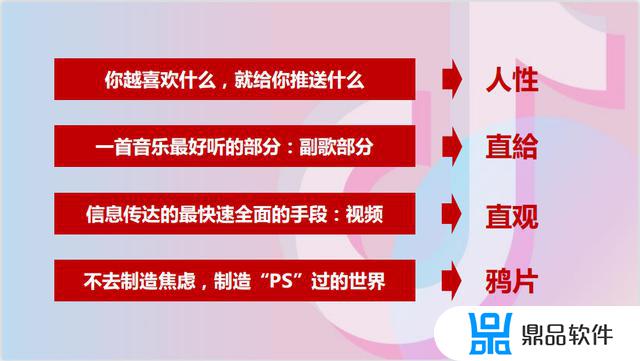 你越喜欢什么，就给你推送什么

人性

一首音乐最好听的部分：副歌部分

直給

信息传达的最快速全面的手段：视频

直观

不去制造焦虑，制造“PS”过的世界

鸦片

鼎品软件